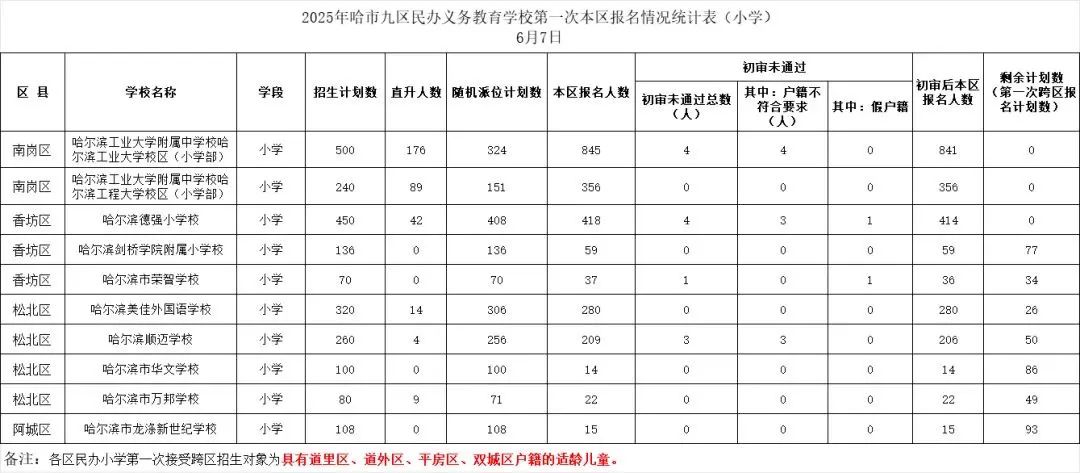 2025年哈市九区民办义务教育学校第一次本区报名情况统计表（小学）
6月7日

| 区 县 | 学校名称 | 学段 | 招生计划数 | 直升人数 | 随机派位计划数 | 本区报名人数 | 初审未通过：初审未通过总数（人） | 初审未通过：其中：户籍不符合要求（人） | 初审未通过：其中：假户籍 | 初审后本区报名人数 | 剩余计划数（第一次跨区报名计划数） |
|---|---|---|---|---|---|---|---|---|---|---|---|
| 南岗区 | 哈尔滨工业大学附属中学校哈尔滨工业大学校区（小学部） | 小学 | 500 | 176 | 324 | 845 | 4 | 4 | 0 | 841 | 0 |
| 南岗区 | 哈尔滨工业大学附属中学校哈尔滨工程大学校区（小学部） | 小学 | 240 | 89 | 151 | 356 | 0 | 0 | 0 | 356 | 0 |
| 香坊区 | 哈尔滨德强小学校 | 小学 | 450 | 42 | 408 | 418 | 4 | 3 | 1 | 414 | 0 |
| 香坊区 | 哈尔滨剑桥学院附属小学校 | 小学 | 136 | 0 | 136 | 59 | 0 | 0 | 0 | 59 | 77 |
| 香坊区 | 哈尔滨市荣智学校 | 小学 | 70 | 0 | 70 | 37 | 1 | 0 | 1 | 36 | 34 |
| 松北区 | 哈尔滨美佳外国语学校 | 小学 | 320 | 14 | 306 | 280 | 0 | 0 | 0 | 280 | 26 |
| 松北区 | 哈尔滨顺迈学校 | 小学 | 260 | 4 | 256 | 209 | 3 | 3 | 0 | 206 | 50 |
| 松北区 | 哈尔滨市华文学校 | 小学 | 100 | 0 | 100 | 14 | 0 | 0 | 0 | 14 | 86 |
| 松北区 | 哈尔滨市万邦学校 | 小学 | 80 | 9 | 71 | 22 | 0 | 0 | 0 | 22 | 49 |
| 阿城区 | 哈尔滨市龙涤新世纪学校 | 小学 | 108 | 0 | 108 | 15 | 0 | 0 | 0 | 15 | 93 |

备注：各区民办小学第一次接受跨区招生对象为具有道里区、道外区、平房区、双城区户籍的适龄儿童。